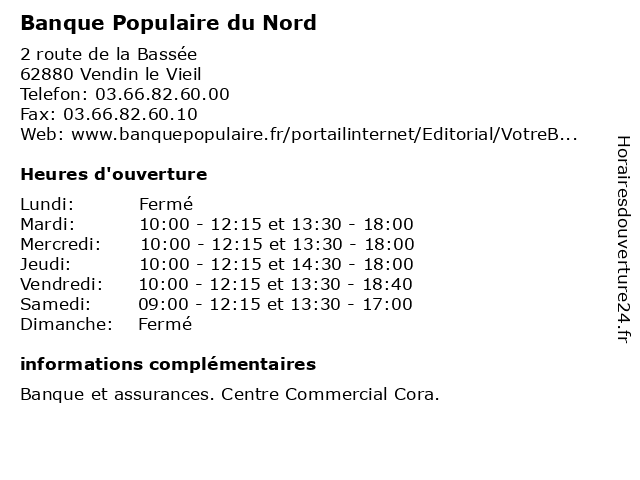 Banque Populaire du Nord

2 route de la Bassée
62880 Vendin le Vieil
Telefon: 03.66.82.60.00
Fax: 03.66.82.60.10
Web: www.banquepopulaire.fr/portailinternet/Editorial/VotreB...

Heures d'ouverture

| | |
|---|---|
| Lundi: | Fermé |
| Mardi: | 10:00 - 12:15 et 13:30 - 18:00 |
| Mercredi: | 10:00 - 12:15 et 13:30 - 18:00 |
| Jeudi: | 10:00 - 12:15 et 14:30 - 18:00 |
| Vendredi: | 10:00 - 12:15 et 13:30 - 18:40 |
| Samedi: | 09:00 - 12:15 et 13:30 - 17:00 |
| Dimanche: | Fermé |

informations complémentaires

Banque et assurances. Centre Commercial Cora.

Horairesdouverture24.fr